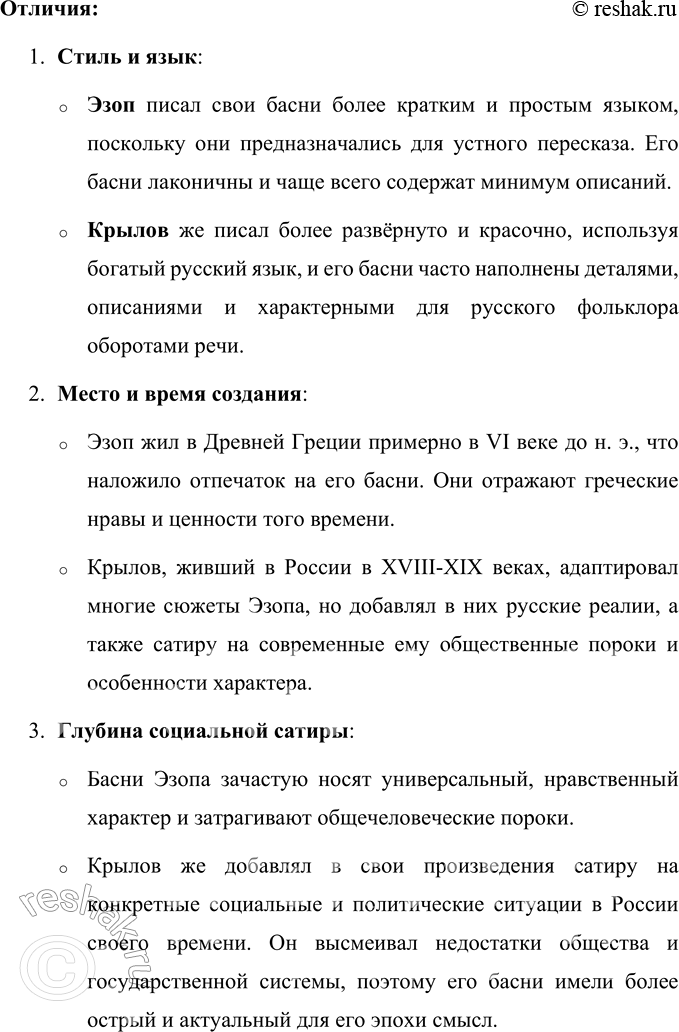 Отличия:

© reshak.ru

1. Стиль и язык:

◦ Эзоп писал свои басни более кратким и простым языком, поскольку они предназначались для устного пересказа. Его басни лаконичны и чаще всего содержат минимум описаний.

◦ Крылов же писал более развёрнуто и красочно, используя богатый русский язык, и его басни часто наполнены деталями, описаниями и характерными для русского фольклора оборотами речи.

2. Место и время создания:

◦ Эзоп жил в Древней Греции примерно в VI веке до н. э., что наложило отпечаток на его басни. Они отражают греческие нравы и ценности того времени.

◦ Крылов, живший в России в XVIII-XIX веках, адаптировал многие сюжеты Эзопа, но добавлял в них русские реалии, а также сатиру на современные ему общественные пороки и особенности характера.

3. Глубина социальной сатиры:

◦ Басни Эзопа зачастую носят универсальный, нравственный характер и затрагивают общечеловеческие пороки.

◦ Крылов же добавлял в свои произведения сатиру на конкретные социальные и политические ситуации в России своего времени. Он высмеивал недостатки общества и государственной системы, поэтому его басни имели более острый и актуальный для его эпохи смысл.

© reshak.ru